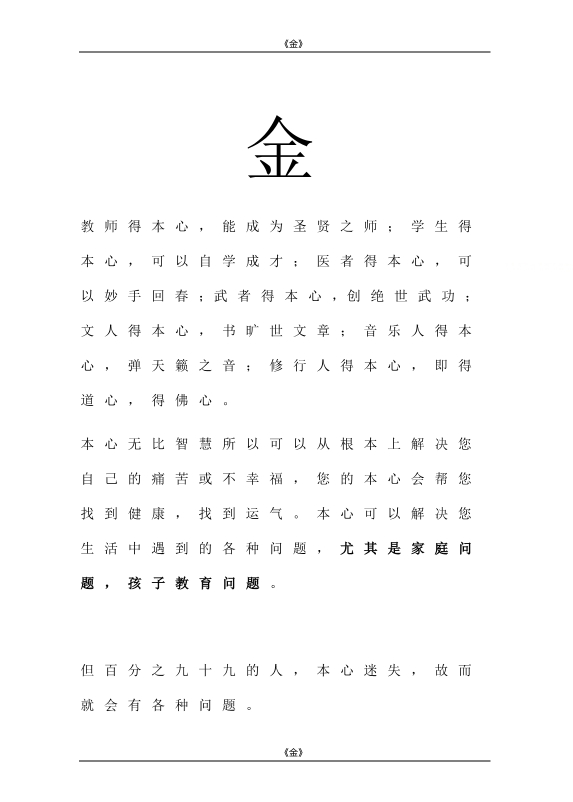 《金》

金

教师得本心，能成为圣贤之师；学生得本心，可以自学成才；医者得本心，可以妙手回春；武者得本心，创绝世武功；文人得本心，书旷世文章；音乐人得本心，弹天籁之音；修行人得本心，即得道心，得佛心。

本心无比智慧所以可以从根本上解决您自己的痛苦或不幸福，您的本心会帮您找到健康，找到运气。本心可以解决您生活中遇到的各种问题，尤其是家庭问题，孩子教育问题。

但百分之九十九的人，本心迷失，故而就会有各种问题。

《金》